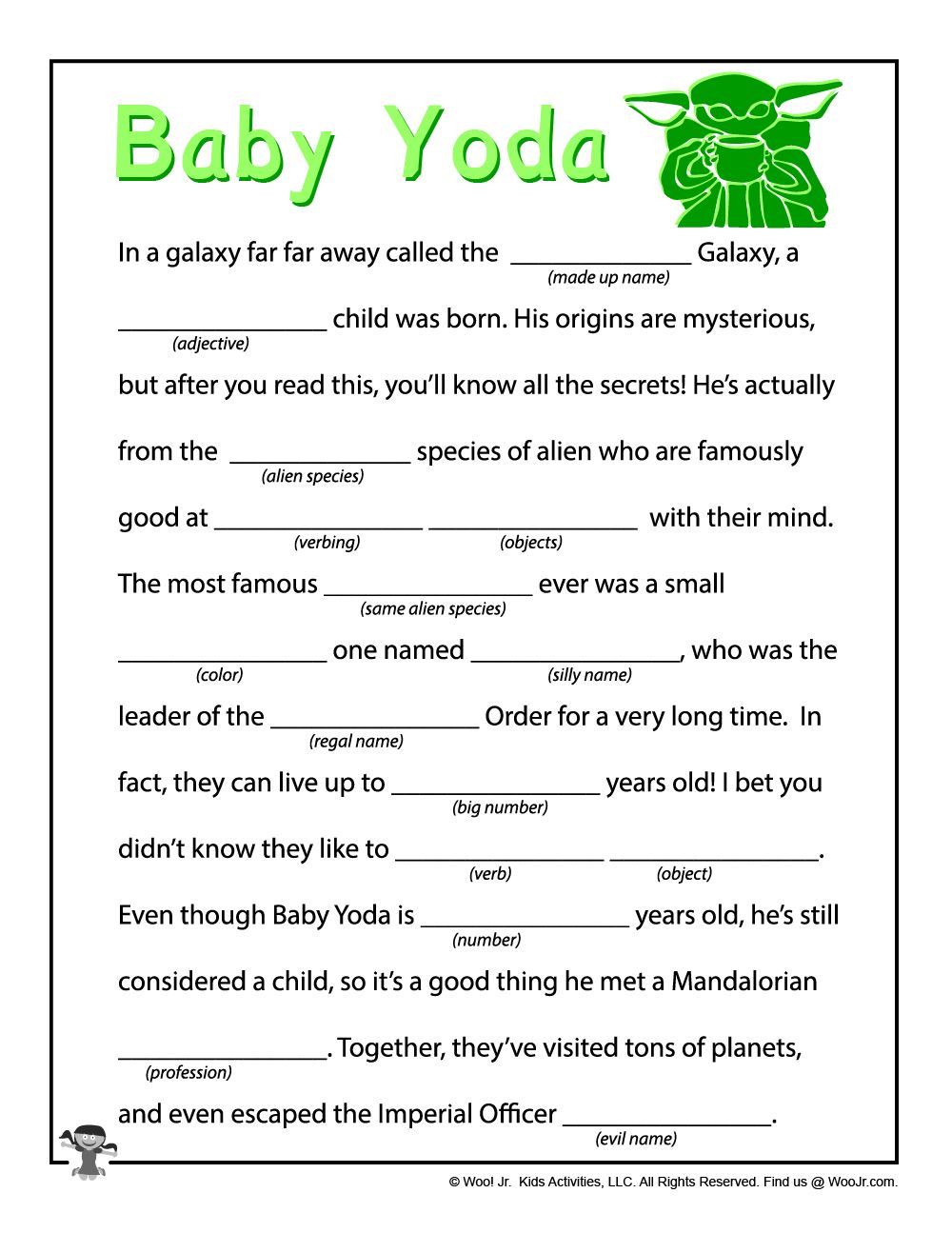 Baby Yoda

In a galaxy far far away called the ____ Galaxy, a
(made up name)

____ child was born. His origins are mysterious,
(adjective)

but after you read this, you'll know all the secrets! He's actually

from the ____ species of alien who are famously
(alien species)

good at ____ ____ with their mind.
(verbing) (objects)

The most famous ____ ever was a small
(same alien species)

____ one named ____, who was the
(color) (silly name)

leader of the ____ Order for a very long time. In
(regal name)

fact, they can live up to ____ years old! I bet you
(big number)

didn't know they like to ____ ____.
(verb) (object)

Even though Baby Yoda is ____ years old, he's still
(number)

considered a child, so it's a good thing he met a Mandalorian

____. Together, they've visited tons of planets,
(profession)

and even escaped the Imperial Officer ____.
(evil name)

© Woo! Jr. Kids Activities, LLC. All Rights Reserved. Find us @ WooJr.com.